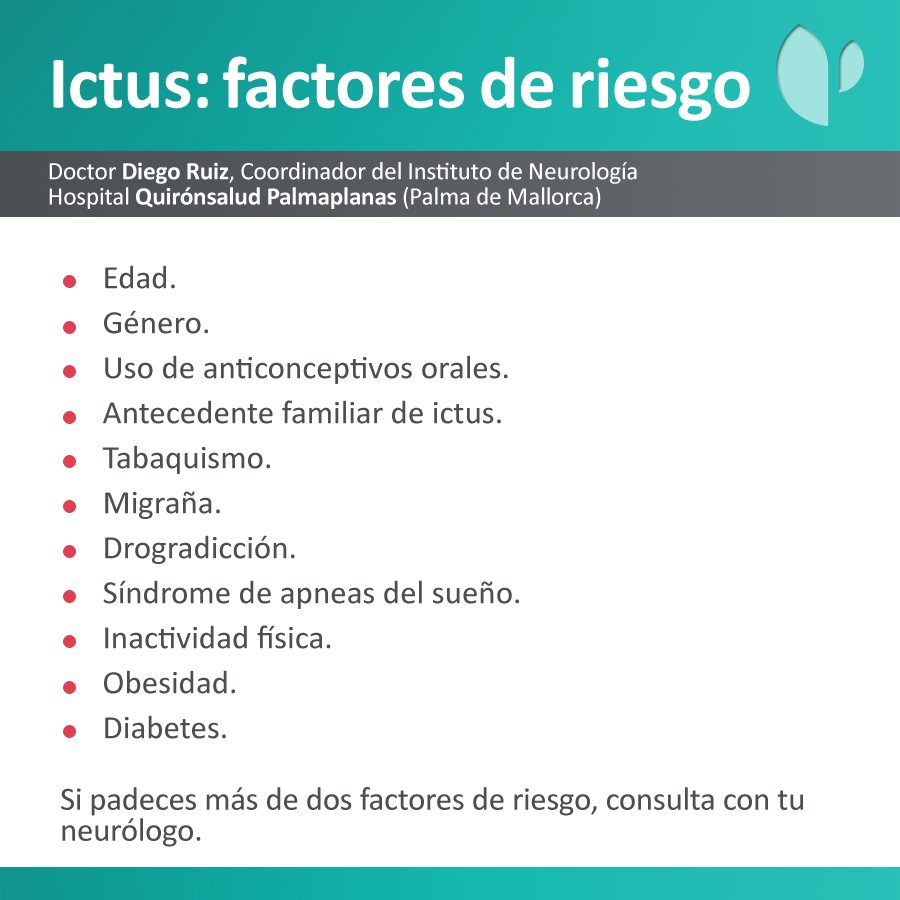 Ictus: factores de riesgo

Doctor Diego Ruiz, Coordinador del Instituto de Neurología
Hospital Quirónsalud Palmaplanas (Palma de Mallorca)

- Edad.
- Género.
- Uso de anticonceptivos orales.
- Antecedente familiar de ictus.
- Tabaquismo.
- Migraña.
- Drogradicción.
- Síndrome de apneas del sueño.
- Inactividad física.
- Obesidad.
- Diabetes.

Si padeces más de dos factores de riesgo, consulta con tu neurólogo.